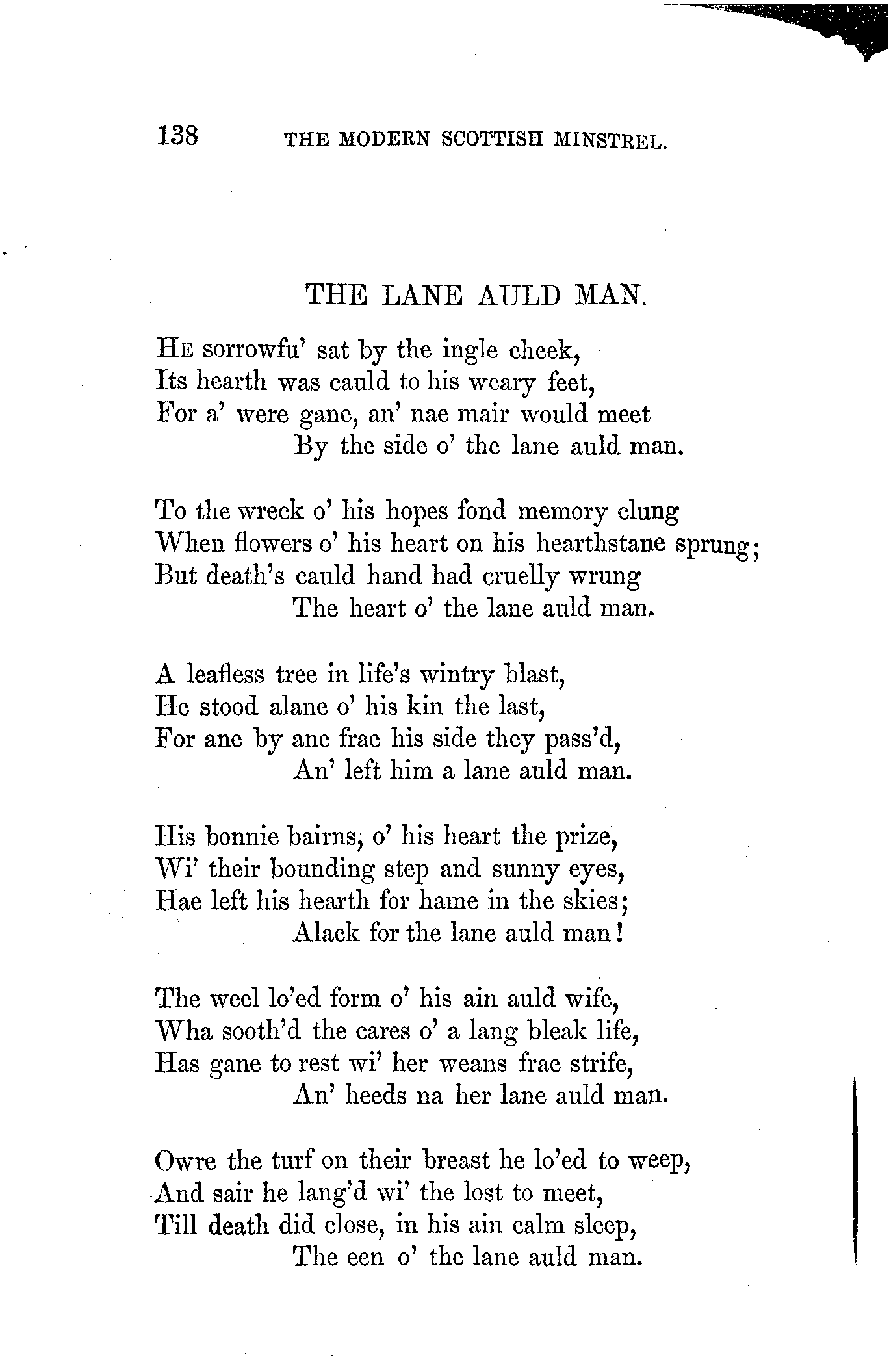 138 THE MODERN SCOTTISH MINSTREL.

THE LANE AULD MAN.

He sorrowfu' sat by the ingle cheek,
Its hearth was cauld to his weary feet,
For a' were gane, an' nae mair would meet
By the side o' the lane auld man.

To the wreck o' his hopes fond memory clung
When flowers o' his heart on his hearthstane sprung;
But death's cauld hand had cruelly wrung
The heart o' the lane auld man.

A leafless tree in life's wintry blast,
He stood alane o' his kin the last,
For ane by ane frae his side they pass'd,
An' left him a lane auld man.

His bonnie bairns, o' his heart the prize,
Wi' their bounding step and sunny eyes,
Hae left his hearth for hame in the skies;
Alack for the lane auld man!

The weel lo'ed form o' his ain auld wife,
Wha sooth'd the cares o' a lang bleak life,
Has gane to rest wi' her weans frae strife,
An' heeds na her lane auld man.

Owre the turf on their breast he lo'ed to weep,
And sair he lang'd wi' the lost to meet,
Till death did close, in his ain calm sleep,
The een o' the lane auld man.